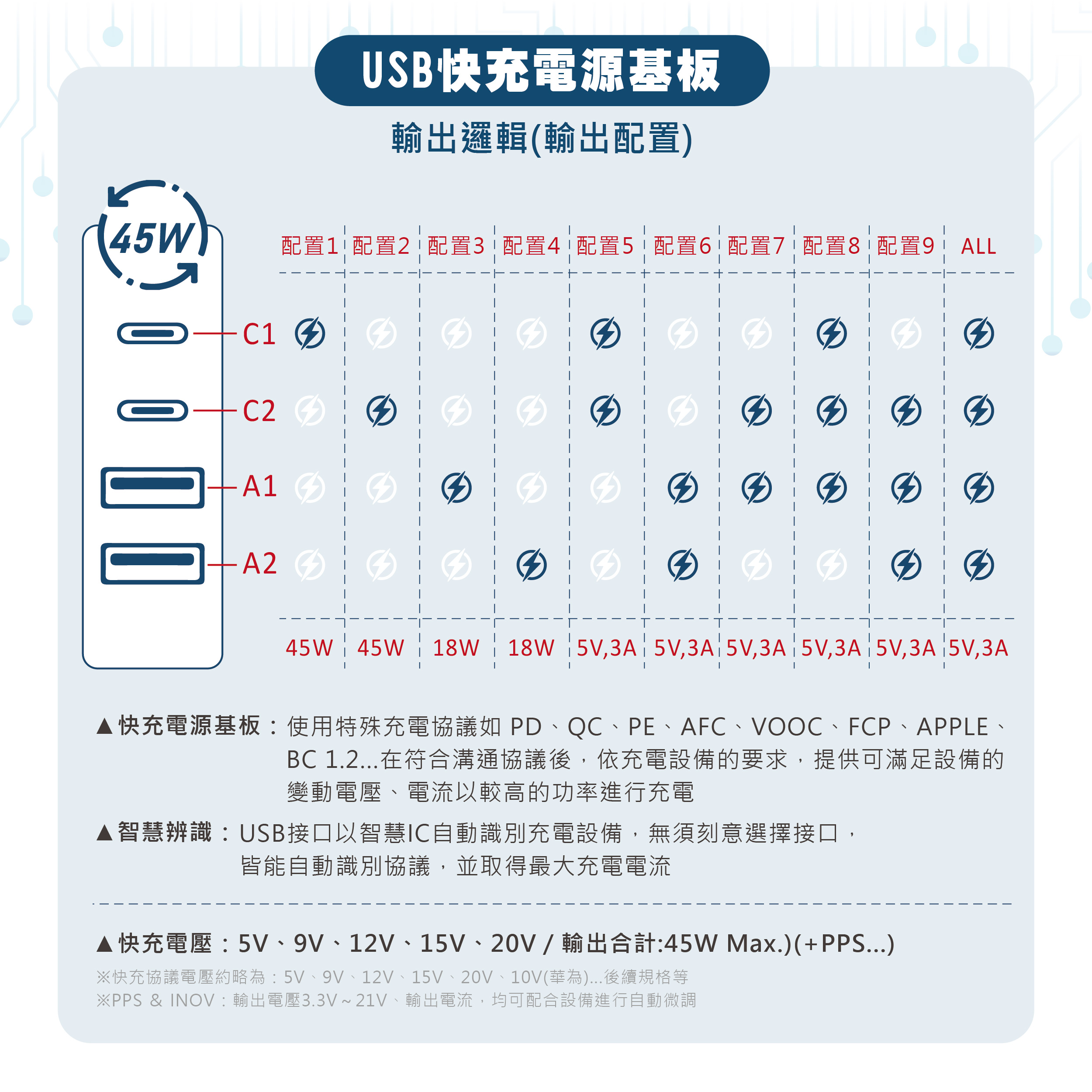 USB快充電源基板

輸出邏輯(輸出配置)

45W

| | 配置1 | 配置2 | 配置3 | 配置4 | 配置5 | 配置6 | 配置7 | 配置8 | 配置9 | ALL |
|---|---|---|---|---|---|---|---|---|---|---|
| C1 | | | | | | | | | | |
| C2 | | | | | | | | | | |
| A1 | | | | | | | | | | |
| A2 | | | | | | | | | | |
| | 45W | 45W | 18W | 18W | 5V,3A | 5V,3A | 5V,3A | 5V,3A | 5V,3A | 5V,3A |

▲快充電源基板：使用特殊充電協議如 PD、QC、PE、AFC、VOOC、FCP、APPLE、BC 1.2...在符合溝通協議後，依充電設備的要求，提供可滿足設備的變動電壓、電流以較高的功率進行充電

▲智慧辨識：USB接口以智慧IC自動識別充電設備，無須刻意選擇接口，皆能自動識別協議，並取得最大充電電流

▲快充電壓：5V、9V、12V、15V、20V / 輸出合計:45W Max.)(+PPS...)

※快充協議電壓約略為：5V、9V、12V、15V、20V、10V(華為)...後續規格等
※PPS & INOV：輸出電壓3.3V～21V、輸出電流，均可配合設備進行自動微調